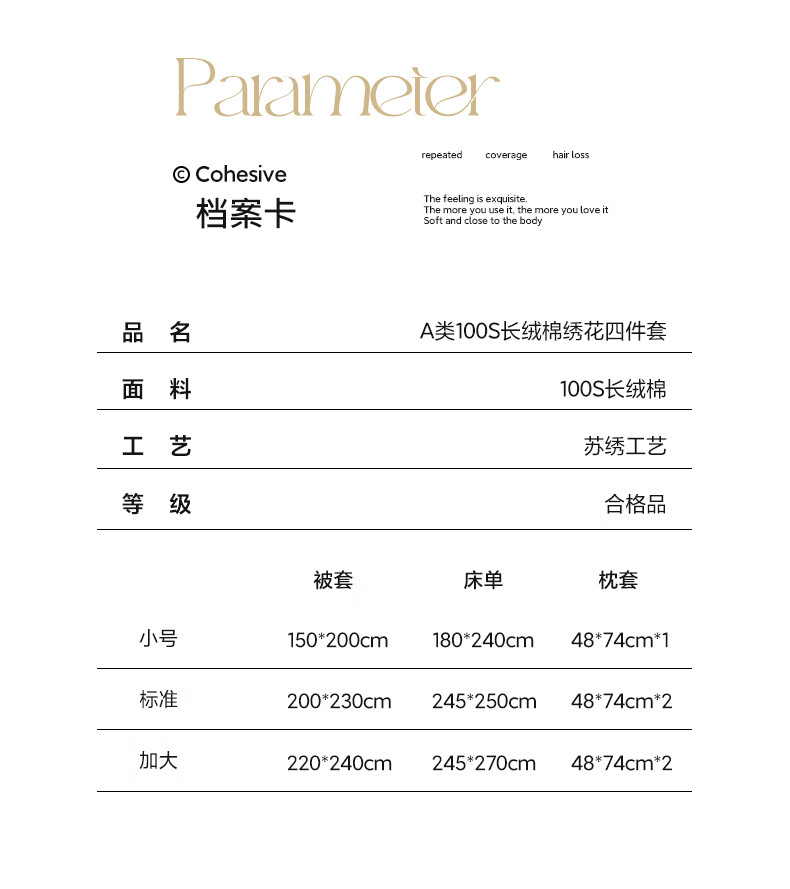 Parameter

© Cohesive
档案卡

repeated coverage hair loss

The feeling is exquisite.
The more you use it, the more you love it
Soft and close to the body

| 品 名 | A类100S长绒棉绣花四件套 |
|---|---|
| 面 料 | 100S长绒棉 |
| 工 艺 | 苏绣工艺 |
| 等 级 | 合格品 |

| | 被套 | 床单 | 枕套 |
|---|---|---|---|
| 小号 | 150*200cm | 180*240cm | 48*74cm*1 |
| 标准 | 200*230cm | 245*250cm | 48*74cm*2 |
| 加大 | 220*240cm | 245*270cm | 48*74cm*2 |